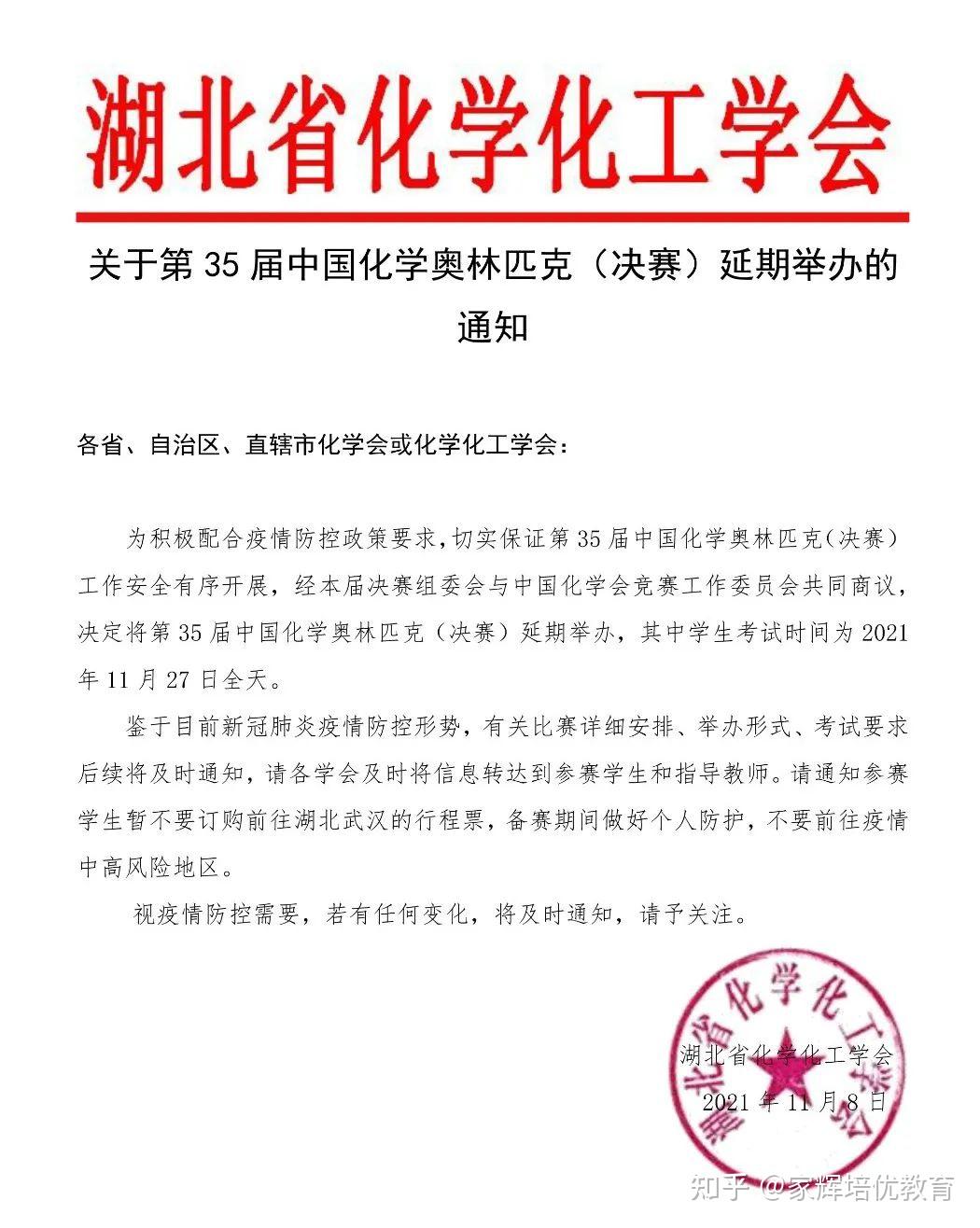 湖北省化学化工学会

关于第 35 届中国化学奥林匹克（决赛）延期举办的通知

各省、自治区、直辖市化学会或化学化工学会：

为积极配合疫情防控政策要求，切实保证第 35 届中国化学奥林匹克（决赛）工作安全有序开展，经本届决赛组委会与中国化学会竞赛工作委员会共同商议，决定将第 35 届中国化学奥林匹克（决赛）延期举办，其中学生考试时间为 2021 年 11 月 27 日全天。

鉴于目前新冠肺炎疫情防控形势，有关比赛详细安排、举办形式、考试要求后续将及时通知，请各学会及时将信息转达到参赛学生和指导教师。请通知参赛学生暂不要订购前往湖北武汉的行程票，备赛期间做好个人防护，不要前往疫情中高风险地区。

视疫情防控需要，若有任何变化，将及时通知，请予关注。

湖北省化学化工学会

湖北省化学化工学会
2021 年 11 月 8 日

知乎 @家辉培优教育